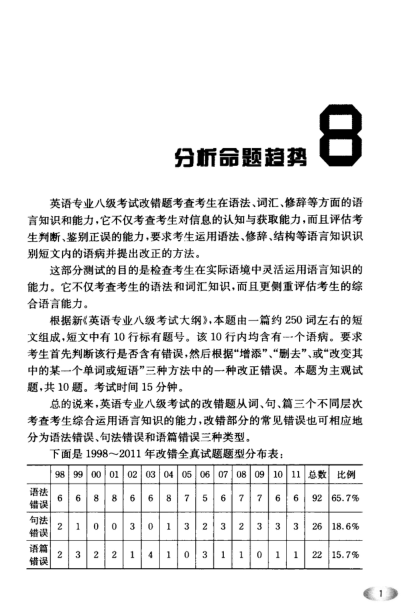 分析命题趋势 8

英语专业八级考试改错题考查考生在语法、词汇、修辞等方面的语言知识和能力，它不仅考查考生对信息的认知与获取能力，而且评估考生判断、鉴别正误的能力，要求考生运用语法、修辞、结构等语言知识识别短文内的语病并提出改正的方法。

这部分测试的目的是检查考生在实际语境中灵活运用语言知识的能力。它不仅考查考生的语法和词汇知识，而且更侧重评估考生的综合语言能力。

根据新《英语专业八级考试大纲》，本题由一篇约 250 词左右的短文组成，短文中有 10 行标有题号。该 10 行内均含有一个语病。要求考生首先判断该行是否含有错误，然后根据“增添”、“删去”、或“改变其中的某一个单词或短语”三种方法中的一种改正错误。本题为主观试题，共 10 题。考试时间 15 分钟。

总的说来，英语专业八级考试的改错题从词、句、篇三个不同层次考查考生综合运用语言知识的能力，改错部分的常见错误也可相应地分为语法错误、句法错误和语篇错误三种类型。

下面是 1998～2011 年改错全真试题题型分布表：

| | 98 | 99 | 00 | 01 | 02 | 03 | 04 | 05 | 06 | 07 | 08 | 09 | 10 | 11 | 总数 | 比例 |
|---|---|---|---|---|---|---|---|---|---|---|---|---|---|---|---|---|
| 语法错误 | 6 | 6 | 8 | 8 | 6 | 6 | 8 | 7 | 5 | 6 | 7 | 7 | 6 | 6 | 92 | 65.7% |
| 句法错误 | 2 | 1 | 0 | 0 | 3 | 0 | 1 | 3 | 2 | 3 | 2 | 3 | 3 | 3 | 26 | 18.6% |
| 语篇错误 | 2 | 3 | 2 | 2 | 1 | 4 | 1 | 0 | 3 | 1 | 1 | 0 | 1 | 1 | 22 | 15.7% |

1